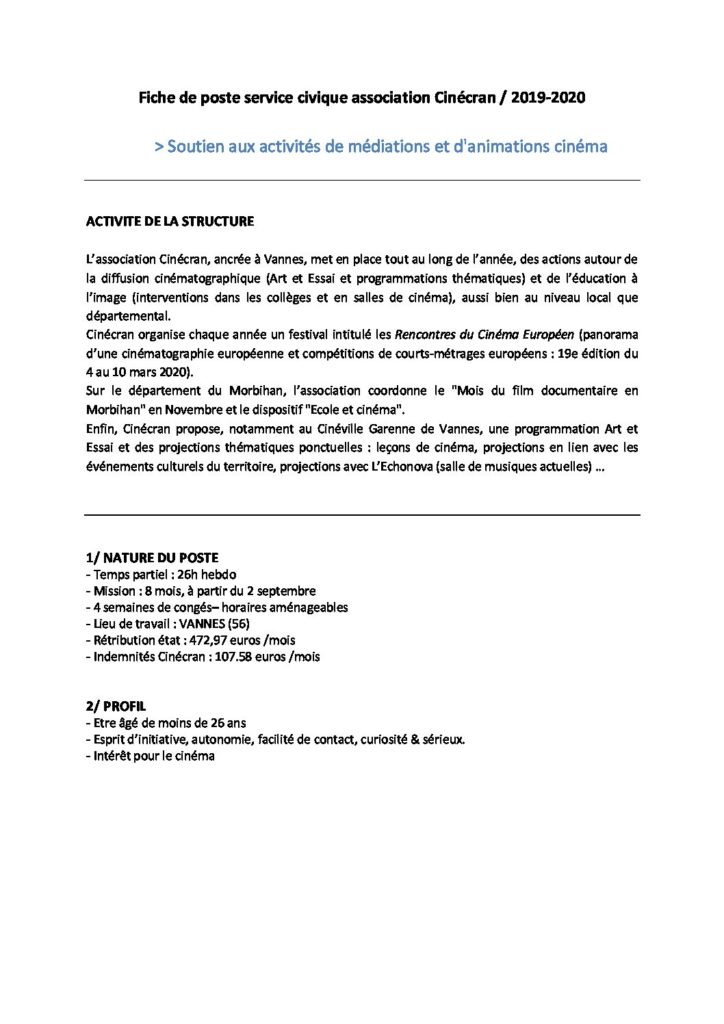 Fiche de poste service civique association Cinécran / 2019-2020

> Soutien aux activités de médiations et d'animations cinéma

ACTIVITE DE LA STRUCTURE

L'association Cinécran, ancrée à Vannes, met en place tout au long de l'année, des actions autour de la diffusion cinématographique (Art et Essai et programmations thématiques) et de l'éducation à l'image (interventions dans les collèges et en salles de cinéma), aussi bien au niveau local que départemental.
Cinécran organise chaque année un festival intitulé les Rencontres du Cinéma Européen (panorama d'une cinématographie européenne et compétitions de courts-métrages européens : 19e édition du 4 au 10 mars 2020).
Sur le département du Morbihan, l'association coordonne le "Mois du film documentaire en Morbihan" en Novembre et le dispositif "Ecole et cinéma".
Enfin, Cinécran propose, notamment au Cinéville Garenne de Vannes, une programmation Art et Essai et des projections thématiques ponctuelles : leçons de cinéma, projections en lien avec les événements culturels du territoire, projections avec L'Echonova (salle de musiques actuelles) …

1/ NATURE DU POSTE
- Temps partiel : 26h hebdo
- Mission : 8 mois, à partir du 2 septembre
- 4 semaines de congés– horaires aménageables
- Lieu de travail : VANNES (56)
- Rétribution état : 472,97 euros /mois
- Indemnités Cinécran : 107.58 euros /mois

2/ PROFIL
- Etre âgé de moins de 26 ans
- Esprit d'initiative, autonomie, facilité de contact, curiosité & sérieux.
- Intérêt pour le cinéma